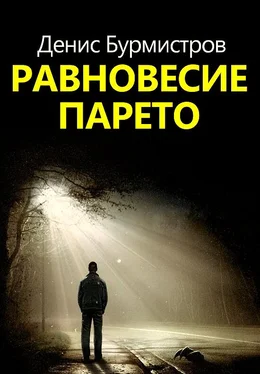 Денис Бурмистров
РАВНОВЕСИЕ
ПАРЕТО